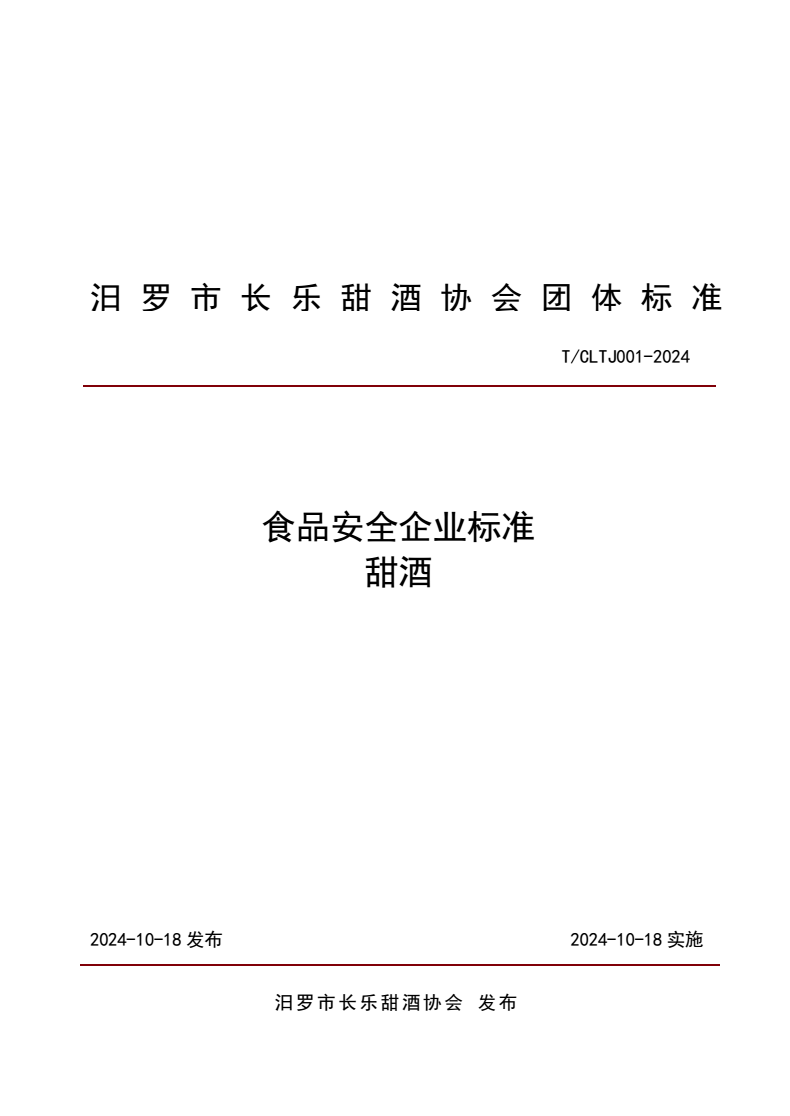 汨罗市长乐甜酒协会团体标准

T/CLTJ001-2024

食品安全企业标准
甜酒

2024-10-18 发布

2024-10-18 实施

汨罗市长乐甜酒协会 发布